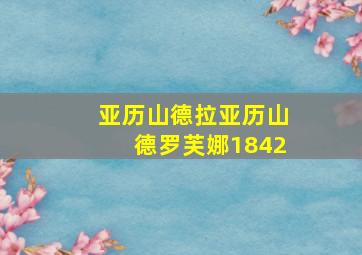 亚历山德拉亚历山德罗芙娜1842